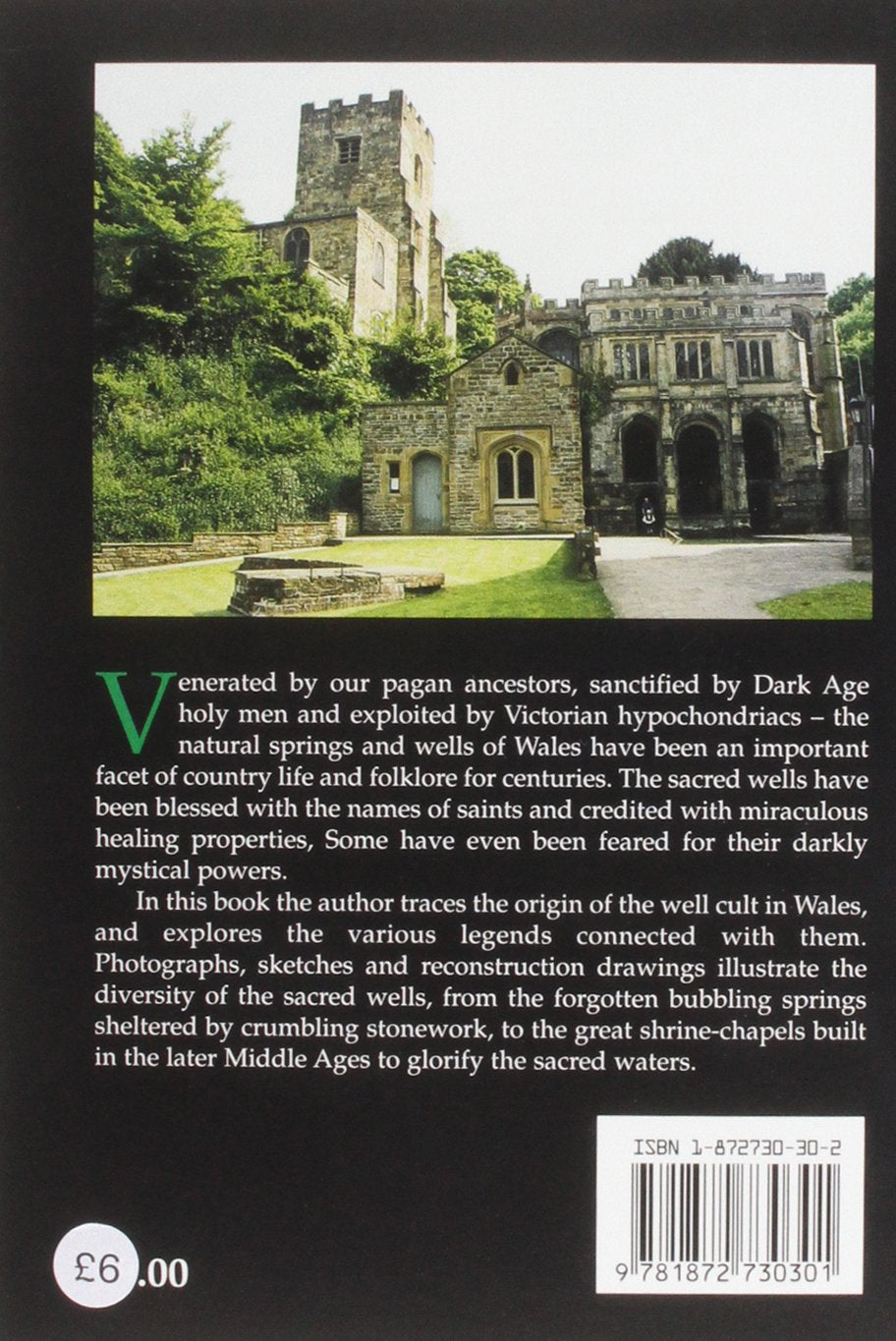 Venerated by our pagan ancestors, sanctified by Dark Age holy men and exploited by Victorian hypochondriacs – the natural springs and wells of Wales have been an important facet of country life and folklore for centuries. The sacred wells have been blessed with the names of saints and credited with miraculous healing properties, Some have even been feared for their darkly mystical powers.

In this book the author traces the origin of the well cult in Wales, and explores the various legends connected with them. Photographs, sketches and reconstruction drawings illustrate the diversity of the sacred wells, from the forgotten bubbling springs sheltered by crumbling stonework, to the great shrine-chapels built in the later Middle Ages to glorify the sacred waters.

ISBN 1-872730-30-2

9 781872 730301

£6.00